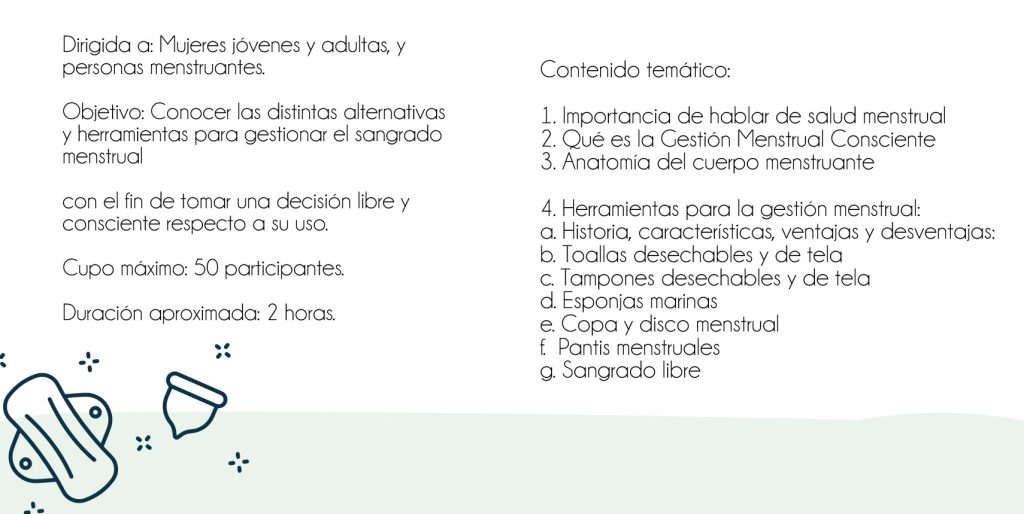 Dirigida a: Mujeres jóvenes y adultas, y personas menstruantes.

Objetivo: Conocer las distintas alternativas y herramientas para gestionar el sangrado menstrual

con el fin de tomar una decisión libre y consciente respecto a su uso.

Cupo máximo: 50 participantes.

Duración aproximada: 2 horas.

Contenido temático:

1. Importancia de hablar de salud menstrual
2. Qué es la Gestión Menstrual Consciente
3. Anatomía del cuerpo menstruante

4. Herramientas para la gestión menstrual:
a. Historia, características, ventajas y desventajas:
b. Toallas desechables y de tela
c. Tampones desechables y de tela
d. Esponjas marinas
e. Copa y disco menstrual
f. Pantis menstruales
g. Sangrado libre